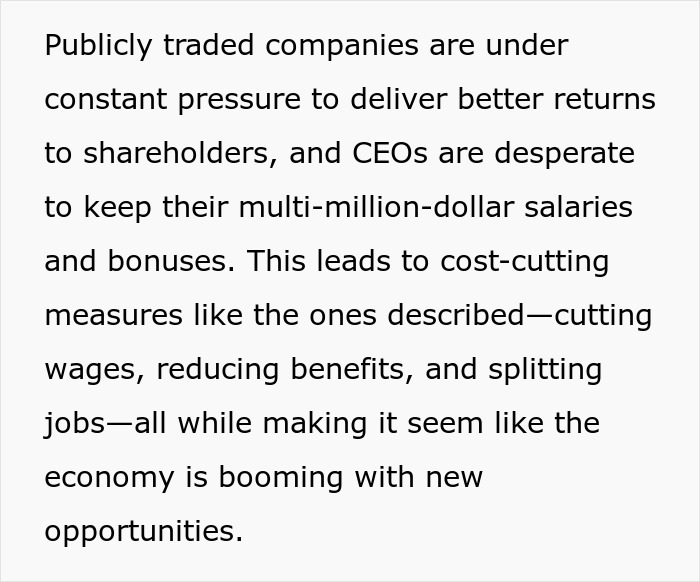 Publicly traded companies are under constant pressure to deliver better returns to shareholders, and CEOs are desperate to keep their multi-million-dollar salaries and bonuses. This leads to cost-cutting measures like the ones described—cutting wages, reducing benefits, and splitting jobs—all while making it seem like the economy is booming with new opportunities.